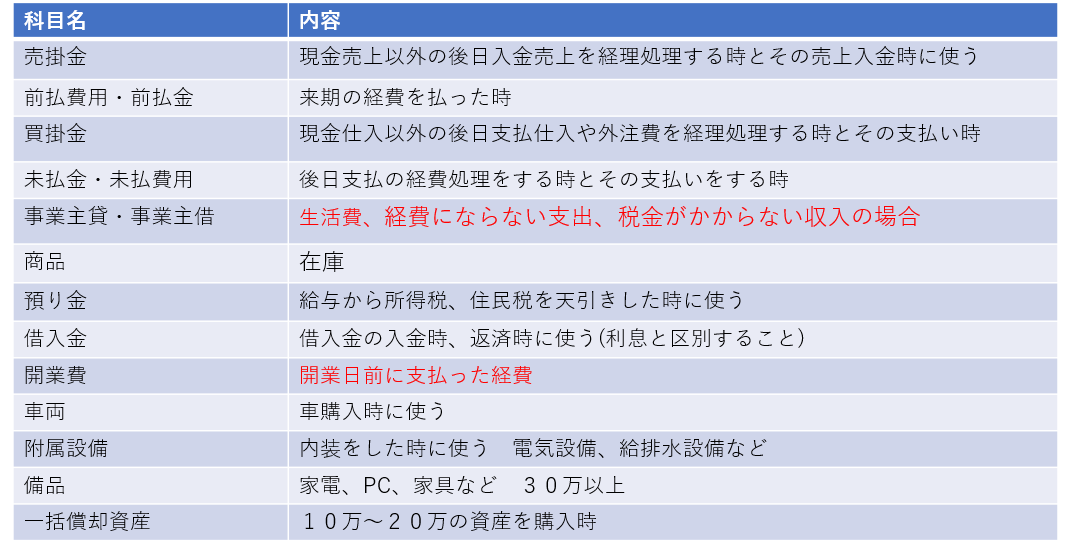 | 科目名 | 内容 |
|---|---|
| 売掛金 | 現金売上以外の後日入金売上を経理処理する時とその売上入金時に使う |
| 前払費用・前払金 | 来期の経費を払った時 |
| 買掛金 | 現金仕入以外の後日支払仕入や外注費を経理処理する時とその支払い時 |
| 未払金・未払費用 | 後日支払の経費処理をする時とその支払いをする時 |
| 事業主貸・事業主借 | 生活費、経費にならない支出、税金がかからない収入の場合 |
| 商品 | 在庫 |
| 預り金 | 給与から所得税、住民税を天引きした時に使う |
| 借入金 | 借入金の入金時、返済時に使う(利息と区別すること) |
| 開業費 | 開業日前に支払った経費 |
| 車両 | 車購入時に使う |
| 附属設備 | 内装をした時に使う　電気設備、給排水設備など |
| 備品 | 家電、PC、家具など　３０万以上 |
| 一括償却資産 | １０万～２０万の資産を購入時 |